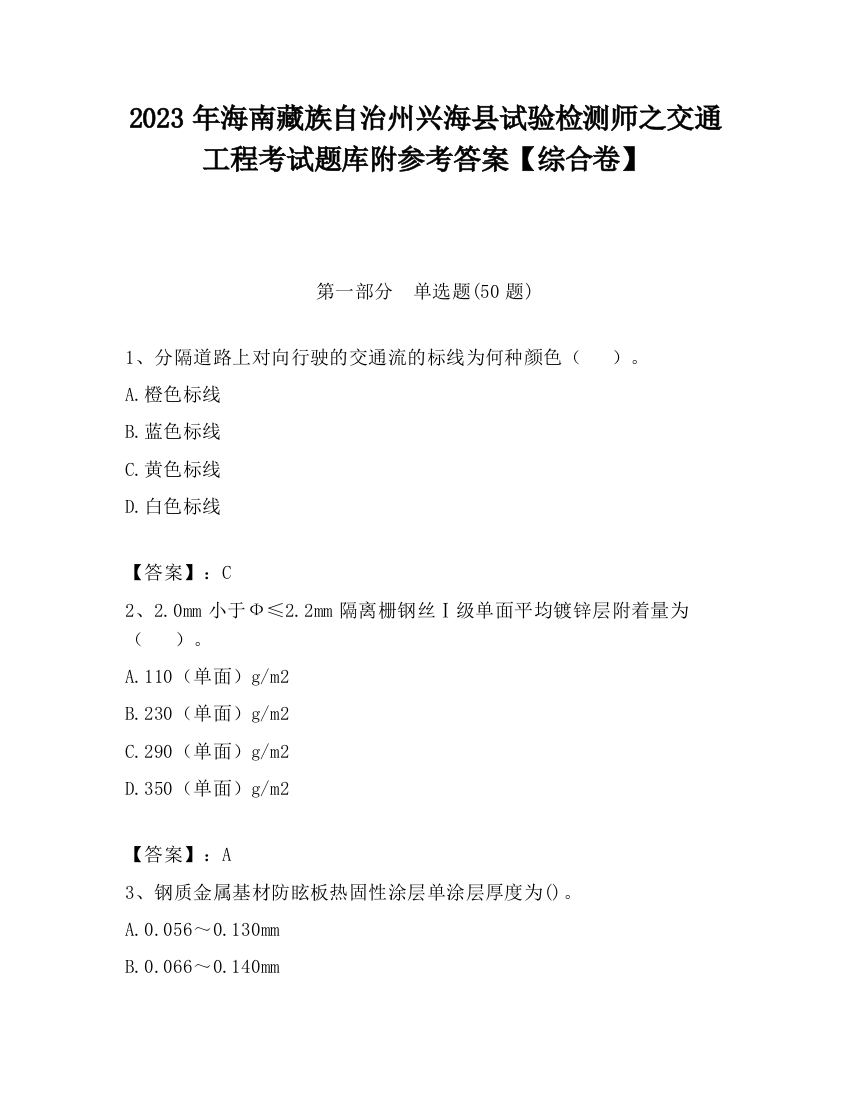 2023 年海南藏族自治州兴海县试验检测师之交通工程考试题库附参考答案【综合卷】

第一部分　单选题(50 题)

1、分隔道路上对向行驶的交通流的标线为何种颜色（　　）。

A.橙色标线

B.蓝色标线

C.黄色标线

D.白色标线

【答案】：C

2、2.0mm 小于Φ≤2.2mm 隔离栅钢丝Ⅰ级单面平均镀锌层附着量为（　　）。

A.110（单面）g/m2

B.230（单面）g/m2

C.290（单面）g/m2

D.350（单面）g/m2

【答案】：A

3、钢质金属基材防眩板热固性涂层单涂层厚度为()。

A.0.056～0.130mm

B.0.066～0.140mm